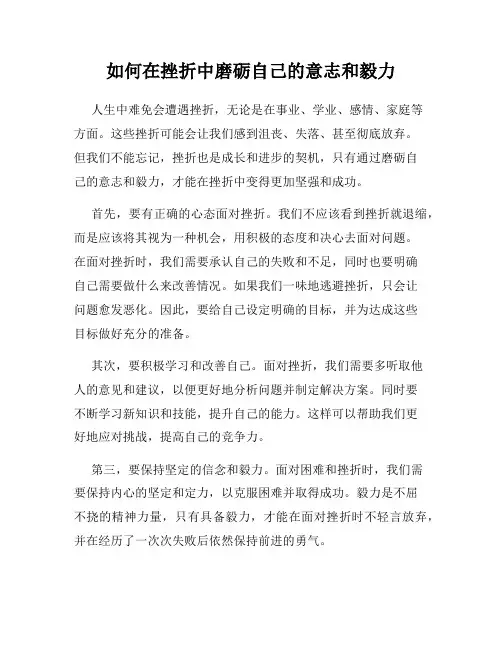 如何在挫折中磨砺自己的意志和毅力

人生中难免会遭遇挫折，无论是在事业、学业、感情、家庭等方面。这些挫折可能会让我们感到沮丧、失落、甚至彻底放弃。但我们不能忘记，挫折也是成长和进步的契机，只有通过磨砺自己的意志和毅力，才能在挫折中变得更加坚强和成功。

首先，要有正确的心态面对挫折。我们不应该看到挫折就退缩，而是应该将其视为一种机会，用积极的态度和决心去面对问题。在面对挫折时，我们需要承认自己的失败和不足，同时也要明确自己需要做什么来改善情况。如果我们一味地逃避挫折，只会让问题愈发恶化。因此，要给自己设定明确的目标，并为达成这些目标做好充分的准备。

其次，要积极学习和改善自己。面对挫折，我们需要多听取他人的意见和建议，以便更好地分析问题并制定解决方案。同时要不断学习新知识和技能，提升自己的能力。这样可以帮助我们更好地应对挑战，提高自己的竞争力。

第三，要保持坚定的信念和毅力。面对困难和挫折时，我们需要保持内心的坚定和定力，以克服困难并取得成功。毅力是不屈不挠的精神力量，只有具备毅力，才能在面对挫折时不轻言放弃，并在经历了一次次失败后依然保持前进的勇气。